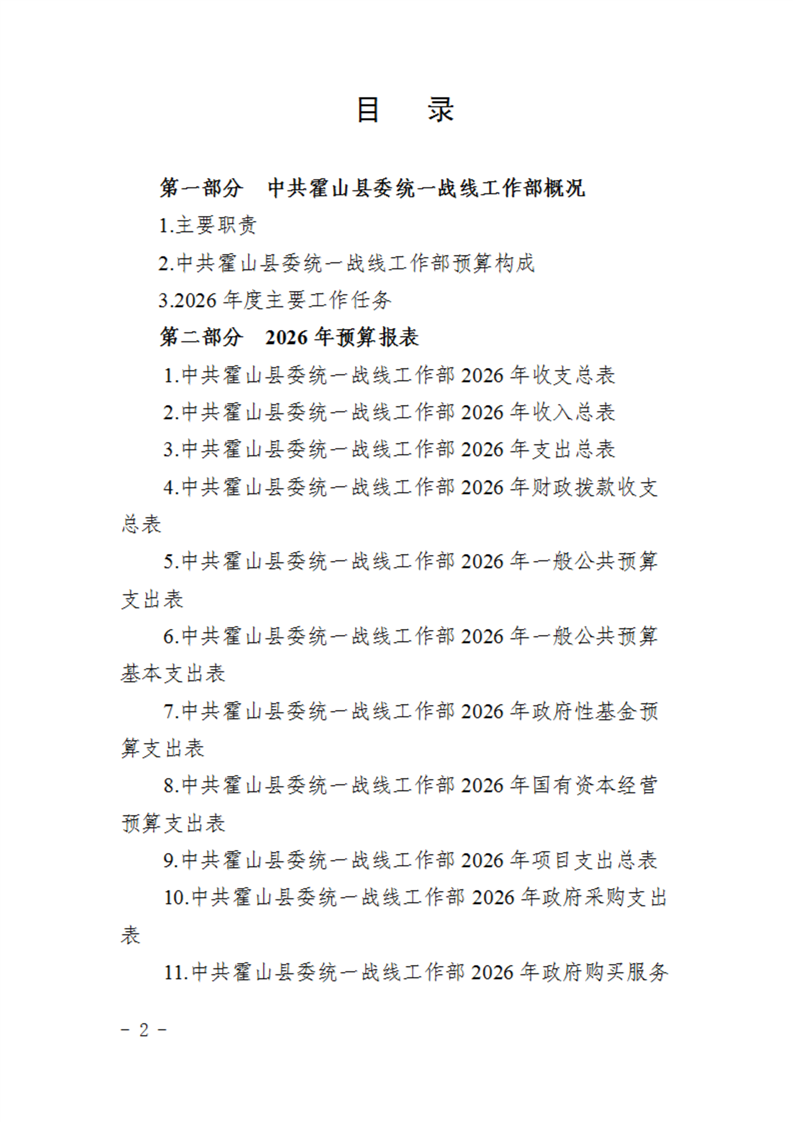 目　录

第一部分　中共霍山县委统一战线工作部概况

1.主要职责

2.中共霍山县委统一战线工作部预算构成

3.2026 年度主要工作任务

第二部分　2026 年预算报表

1.中共霍山县委统一战线工作部 2026 年收支总表

2.中共霍山县委统一战线工作部 2026 年收入总表

3.中共霍山县委统一战线工作部 2026 年支出总表

4.中共霍山县委统一战线工作部 2026 年财政拨款收支总表

5.中共霍山县委统一战线工作部 2026 年一般公共预算支出表

6.中共霍山县委统一战线工作部 2026 年一般公共预算基本支出表

7.中共霍山县委统一战线工作部 2026 年政府性基金预算支出表

8.中共霍山县委统一战线工作部 2026 年国有资本经营预算支出表

9.中共霍山县委统一战线工作部 2026 年项目支出总表

10.中共霍山县委统一战线工作部 2026 年政府采购支出表

11.中共霍山县委统一战线工作部 2026 年政府购买服务

－ 2 －